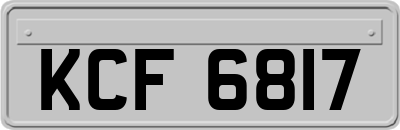 KCF 6817